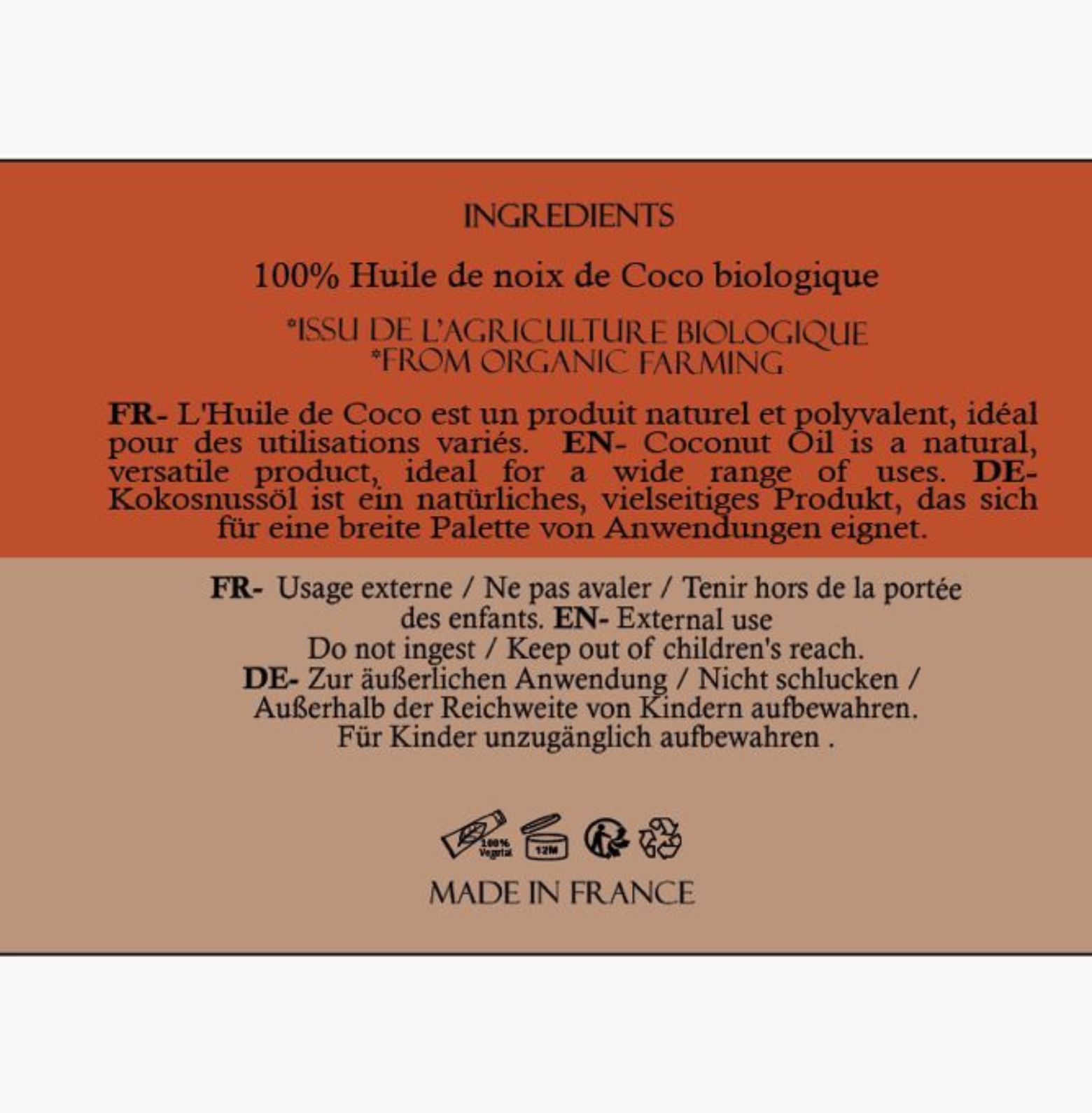 INGREDIENTS

100% Huile de noix de Coco biologique

*ISSU DE L'AGRICULTURE BIOLOGIQUE
*FROM ORGANIC FARMING

FR- L'Huile de Coco est un produit naturel et polyvalent, idéal pour des utilisations variés. EN- Coconut Oil is a natural, versatile product, ideal for a wide range of uses. DE- Kokosnussöl ist ein natürliches, vielseitiges Produkt, das sich für eine breite Palette von Anwendungen eignet.

FR- Usage externe / Ne pas avaler / Tenir hors de la portée des enfants. EN- External use
Do not ingest / Keep out of children's reach.
DE- Zur äußerlichen Anwendung / Nicht schlucken /
Außerhalb der Reichweite von Kindern aufbewahren.
Für Kinder unzugänglich aufbewahren .

100% Vegetal
12M

MADE IN FRANCE